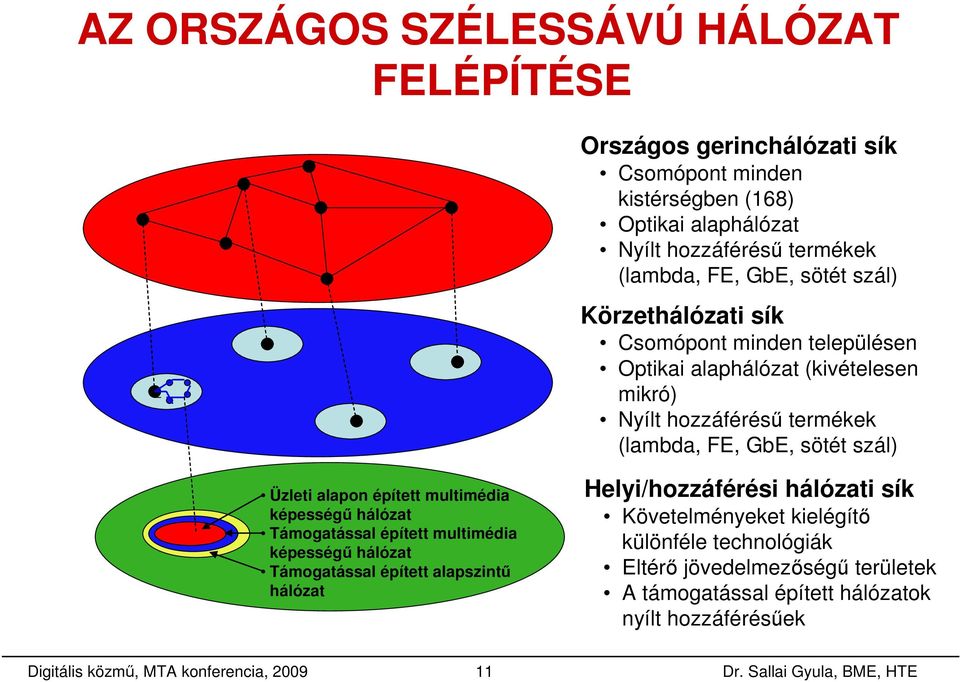 AZ ORSZÁGOS SZÉLESSÁVÚ HÁLÓZAT FELÉPÍTÉSE

Üzleti alapon épített multimédia képességű hálózat
Támogatással épített multimédia képességű hálózat
Támogatással épített alapszintű hálózat

Országos gerinchálózati sík
• Csomópont minden kistérségben (168)
• Optikai alaphálózat
• Nyílt hozzáférésű termékek (lambda, FE, GbE, sötét szál)

Körzethálózati sík
• Csomópont minden településen
• Optikai alaphálózat (kivételesen mikró)
• Nyílt hozzáférésű termékek (lambda, FE, GbE, sötét szál)

Helyi/hozzáférési hálózati sík
• Követelményeket kielégítő különféle technológiák
• Eltérő jövedelmezőségű területek
• A támogatással épített hálózatok nyílt hozzáférésűek

Digitális közmű, MTA konferencia, 2009
11
Dr. Sallai Gyula, BME, HTE